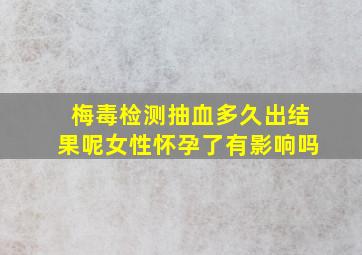 梅毒检测抽血多久出结果呢女性怀孕了有影响吗